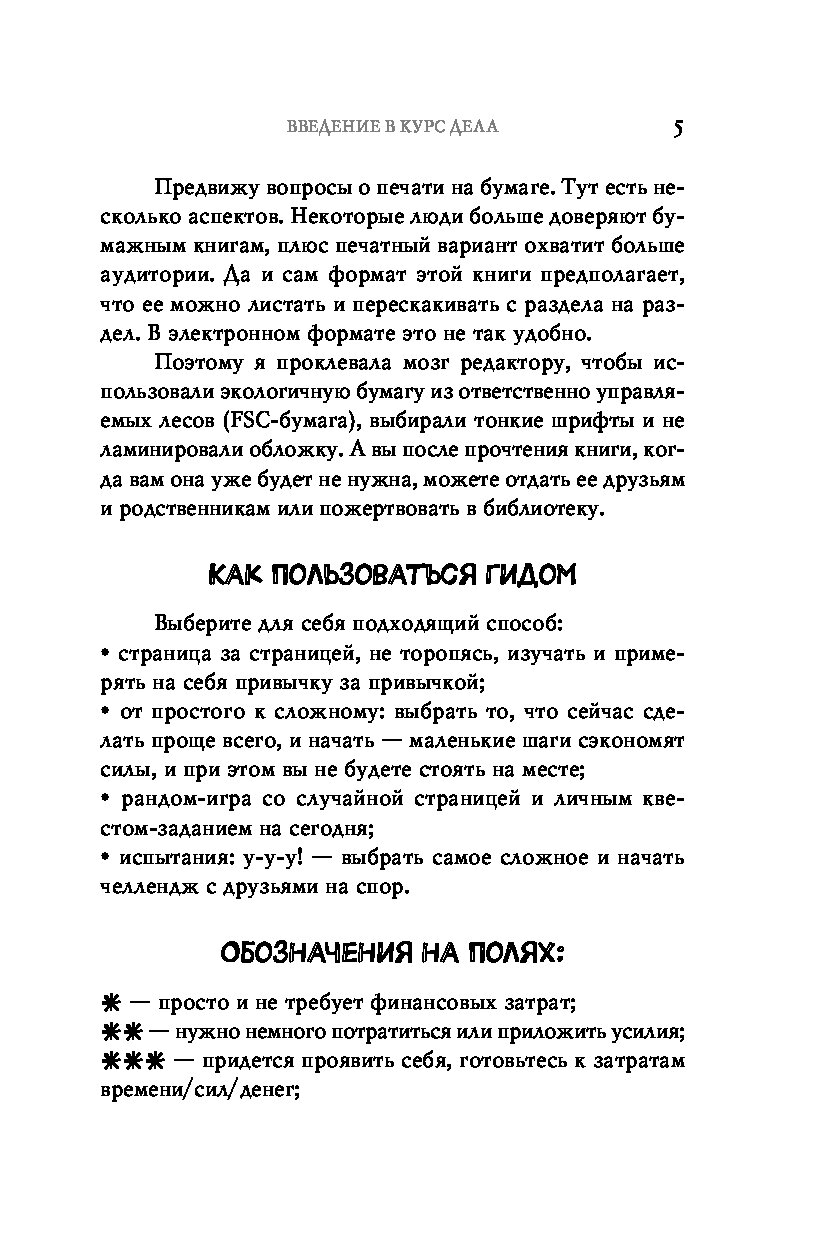 ВВЕДЕНИЕ В КУРС ДЕЛА 5

Предвижу вопросы о печати на бумаге. Тут есть несколько аспектов. Некоторые люди больше доверяют бумажным книгам, плюс печатный вариант охватит больше аудитории. Да и сам формат этой книги предполагает, что ее можно листать и перескакивать с раздела на раздел. В электронном формате это не так удобно.

Поэтому я проклевала мозг редактору, чтобы использовали экологичную бумагу из ответственно управляемых лесов (FSC-бумага), выбирали тонкие шрифты и не ламинировали обложку. А вы после прочтения книги, когда вам она уже будет не нужна, можете отдать ее друзьям и родственникам или пожертвовать в библиотеку.

КАК ПОЛЬЗОВАТЬСЯ ГИДОМ

Выберите для себя подходящий способ:
• страница за страницей, не торопясь, изучать и примерять на себя привычку за привычкой;
• от простого к сложному: выбрать то, что сейчас сделать проще всего, и начать — маленькие шаги сэкономят силы, и при этом вы не будете стоять на месте;
• рандом-игра со случайной страницей и личным квестом-заданием на сегодня;
• испытания: у-у-у! — выбрать самое сложное и начать челлендж с друзьями на спор.

ОБОЗНАЧЕНИЯ НА ПОЛЯХ:

✱ — просто и не требует финансовых затрат;
✱✱ — нужно немного потратиться или приложить усилия;
✱✱✱ — придется проявить себя, готовьтесь к затратам времени/сил/денег;